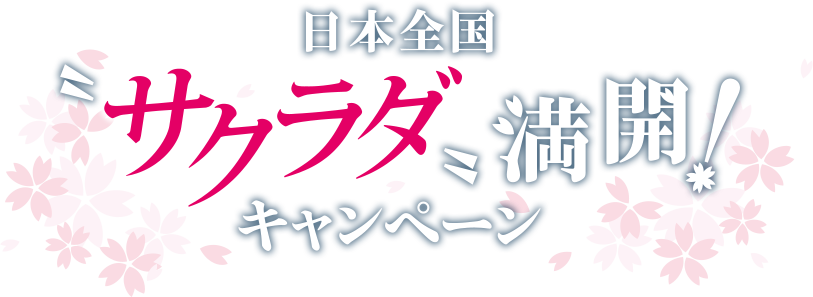 日本全国
〝サクラダ〟満開!
キャンペーン